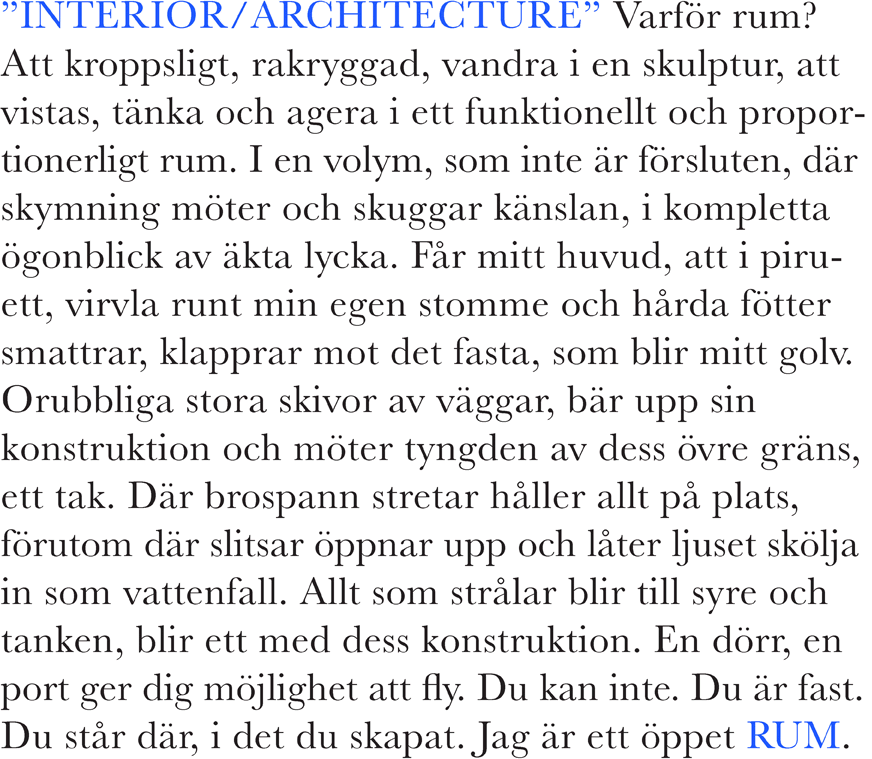 ”INTERIOR/ARCHITECTURE” Varför rum? Att kroppsligt, rakryggad, vandra i en skulptur, att vistas, tänka och agera i ett funktionellt och proportionerligt rum. I en volym, som inte är försluten, där skymning möter och skuggar känslan, i kompletta ögonblick av äkta lycka. Får mitt huvud, att i piruett, virvla runt min egen stomme och hårda fötter smattrar, klapprar mot det fasta, som blir mitt golv. Orubbliga stora skivor av väggar, bär upp sin konstruktion och möter tyngden av dess övre gräns, ett tak. Där brospann stretar håller allt på plats, förutom där slitsar öppnar upp och låter ljuset skölja in som vattenfall. Allt som strålar blir till syre och tanken, blir ett med dess konstruktion. En dörr, en port ger dig möjlighet att fly. Du kan inte. Du är fast. Du står där, i det du skapat. Jag är ett öppet RUM.